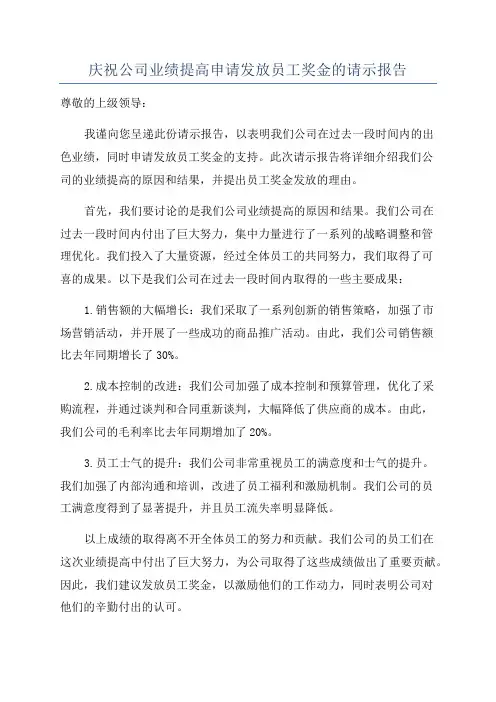 庆祝公司业绩提高申请发放员工奖金的请示报告

尊敬的上级领导：

我谨向您呈递此份请示报告，以表明我们公司在过去一段时间内的出色业绩，同时申请发放员工奖金的支持。此次请示报告将详细介绍我们公司的业绩提高的原因和结果，并提出员工奖金发放的理由。

首先，我们要讨论的是我们公司业绩提高的原因和结果。我们公司在过去一段时间内付出了巨大努力，集中力量进行了一系列的战略调整和管理优化。我们投入了大量资源，经过全体员工的共同努力，我们取得了可喜的成果。以下是我们公司在过去一段时间内取得的一些主要成果：

1.销售额的大幅增长：我们采取了一系列创新的销售策略，加强了市场营销活动，并开展了一些成功的商品推广活动。由此，我们公司销售额比去年同期增长了30%。

2.成本控制的改进：我们公司加强了成本控制和预算管理，优化了采购流程，并通过谈判和合同重新谈判，大幅降低了供应商的成本。由此，我们公司的毛利率比去年同期增加了20%。

3.员工士气的提升：我们公司非常重视员工的满意度和士气的提升。我们加强了内部沟通和培训，改进了员工福利和激励机制。我们公司的员工满意度得到了显著提升，并且员工流失率明显降低。

以上成绩的取得离不开全体员工的努力和贡献。我们公司的员工们在这次业绩提高中付出了巨大努力，为公司取得了这些成绩做出了重要贡献。因此，我们建议发放员工奖金，以激励他们的工作动力，同时表明公司对他们的辛勤付出的认可。